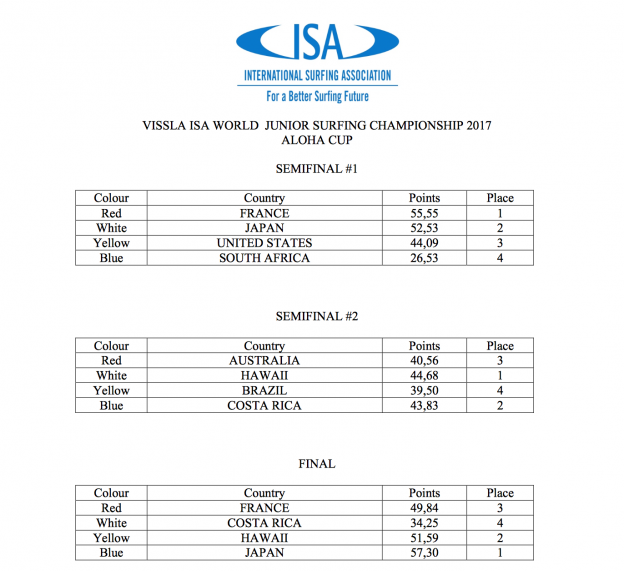 ISA
INTERNATIONAL SURFING ASSOCIATION
For a Better Surfing Future

VISSLA ISA WORLD JUNIOR SURFING CHAMPIONSHIP 2017
ALOHA CUP

SEMIFINAL #1

| Colour | Country | Points | Place |
|---|---|---|---|
| Red | FRANCE | 55,55 | 1 |
| White | JAPAN | 52,53 | 2 |
| Yellow | UNITED STATES | 44,09 | 3 |
| Blue | SOUTH AFRICA | 26,53 | 4 |

SEMIFINAL #2

| Colour | Country | Points | Place |
|---|---|---|---|
| Red | AUSTRALIA | 40,56 | 3 |
| White | HAWAII | 44,68 | 1 |
| Yellow | BRAZIL | 39,50 | 4 |
| Blue | COSTA RICA | 43,83 | 2 |

FINAL

| Colour | Country | Points | Place |
|---|---|---|---|
| Red | FRANCE | 49,84 | 3 |
| White | COSTA RICA | 34,25 | 4 |
| Yellow | HAWAII | 51,59 | 2 |
| Blue | JAPAN | 57,30 | 1 |